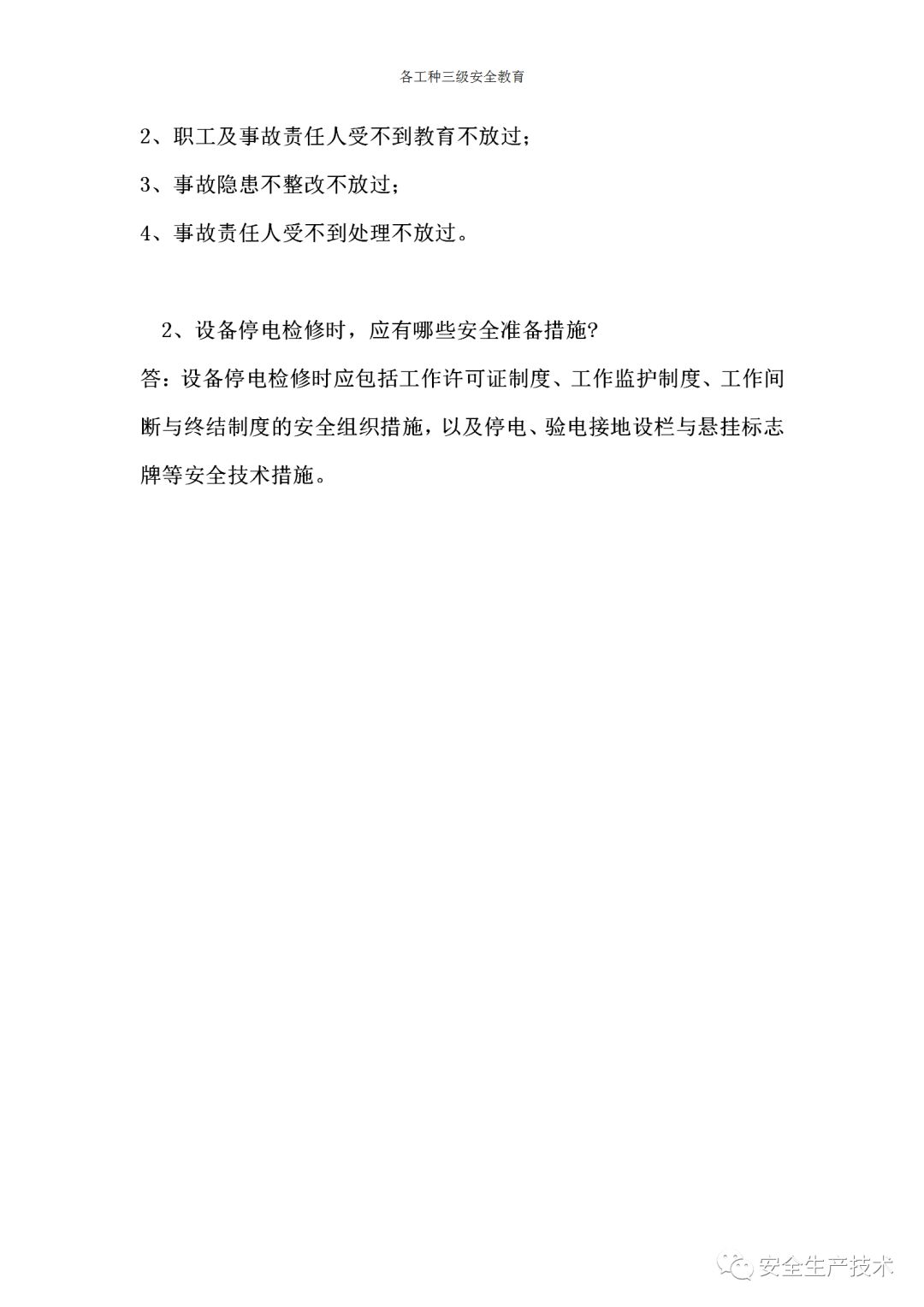 各工种三级安全教育

2、职工及事故责任人受不到教育不放过；

3、事故隐患不整改不放过；

4、事故责任人受不到处理不放过。

2、设备停电检修时，应有哪些安全准备措施?

答：设备停电检修时应包括工作许可证制度、工作监护制度、工作间断与终结制度的安全组织措施，以及停电、验电接地设栏与悬挂标志牌等安全技术措施。

安全生产技术